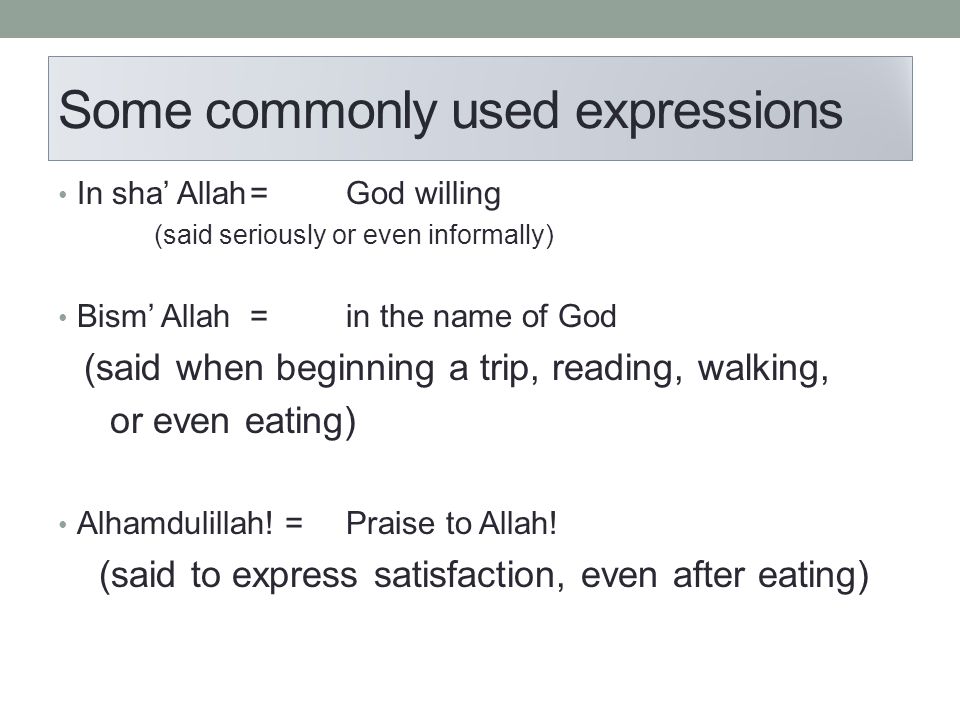 Some commonly used expressions

• In sha' Allah = God willing
(said seriously or even informally)

• Bism' Allah = in the name of God
(said when beginning a trip, reading, walking, or even eating)

• Alhamdulillah! = Praise to Allah!
(said to express satisfaction, even after eating)